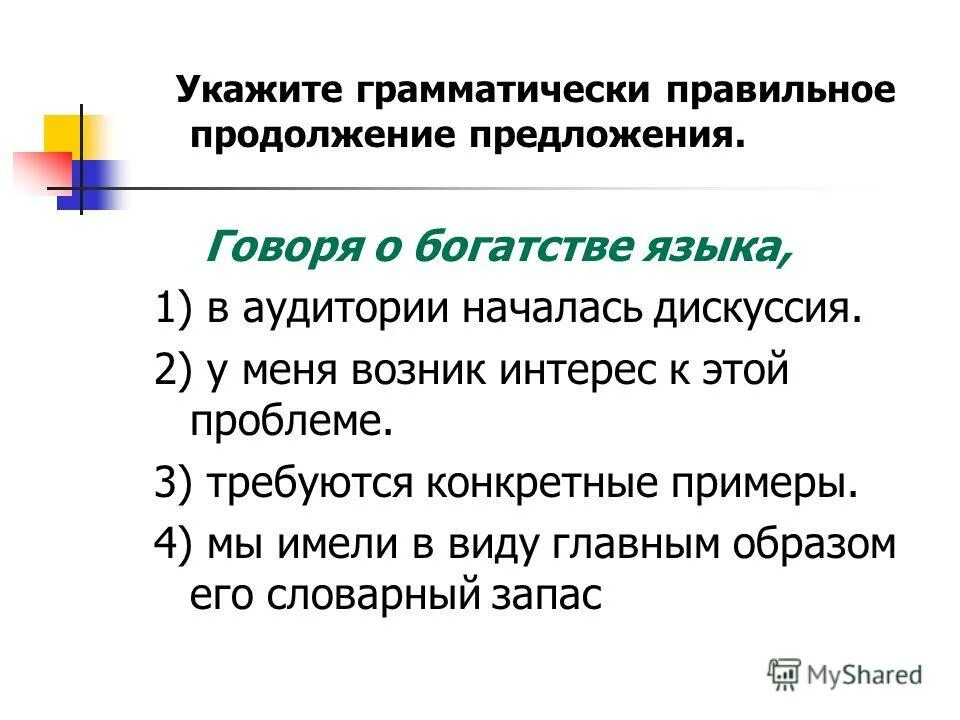 Укажите грамматически правильное продолжение предложения.

Говоря о богатстве языка,

1) в аудитории началась дискуссия.

2) у меня возник интерес к этой проблеме.

3) требуются конкретные примеры.

4) мы имели в виду главным образом его словарный запас

MyShared